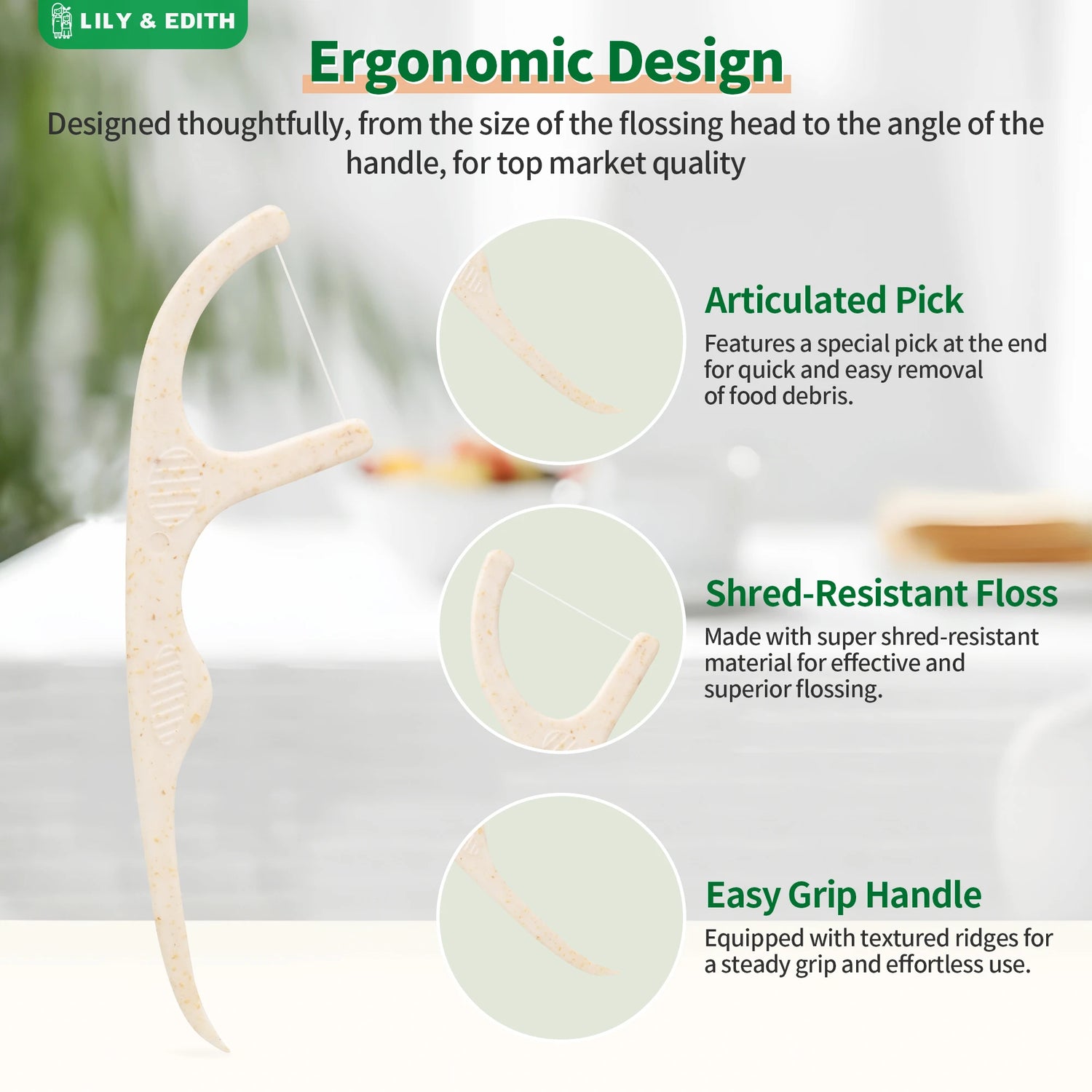 LILY & EDITH

Ergonomic Design

Designed thoughtfully, from the size of the flossing head to the angle of the handle, for top market quality

Articulated Pick

Features a special pick at the end for quick and easy removal of food debris.

Shred-Resistant Floss

Made with super shred-resistant material for effective and superior flossing.

Easy Grip Handle

Equipped with textured ridges for a steady grip and effortless use.